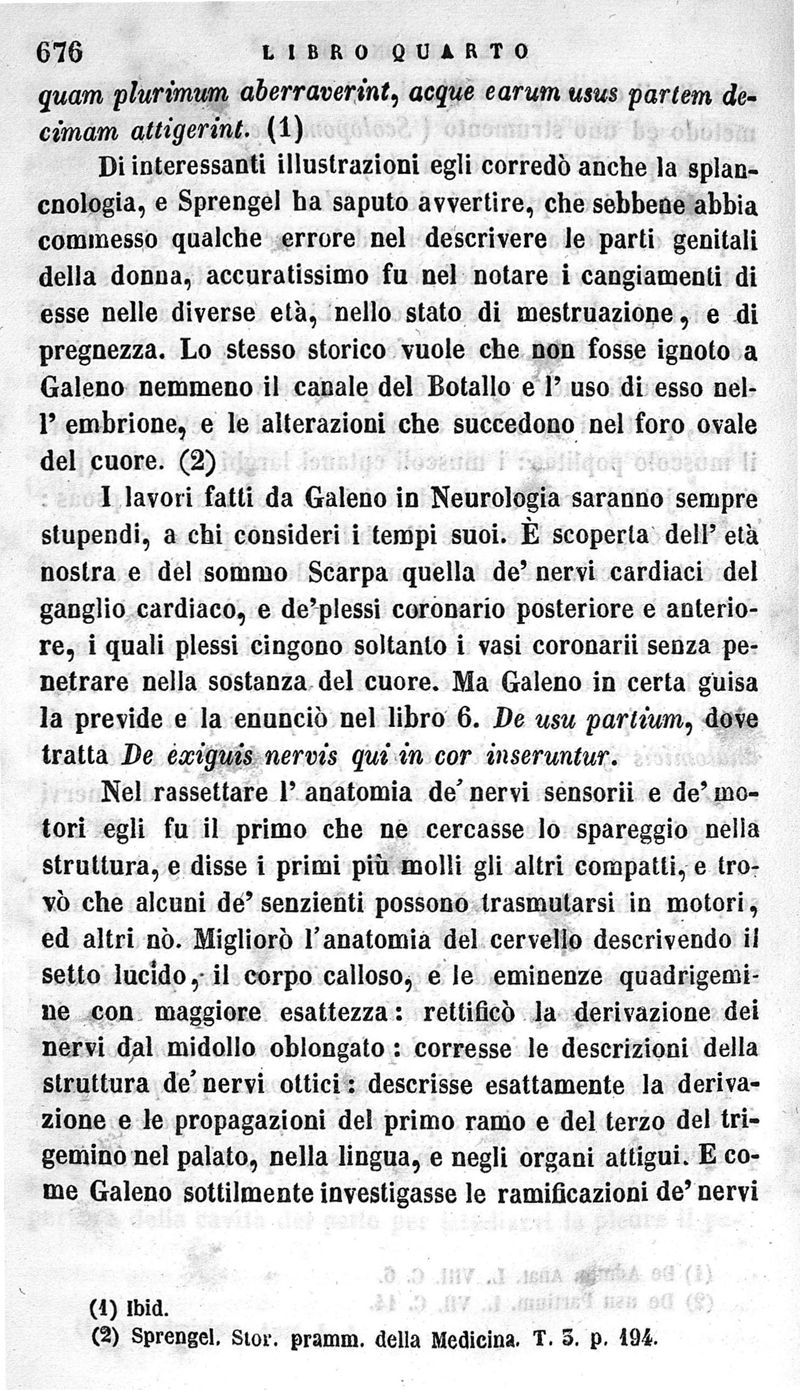 676 LIBRO QUARTO

quam plurimum aberraverint, acque earum usus partem decimam attigerint. (1)

Di interessanti illustrazioni egli corredò anche la splancnologia, e Sprengel ha saputo avvertire, che sebbene abbia commesso qualche errore nel descrivere le parti genitali della donna, accuratissimo fu nel notare i cangiamenti di esse nelle diverse età, nello stato di mestruazione, e di pregnezza. Lo stesso storico vuole che non fosse ignoto a Galeno nemmeno il canale del Botallo e l' uso di esso nell' embrione, e le alterazioni che succedono nel foro ovale del cuore. (2)

I lavori fatti da Galeno in Neurologia saranno sempre stupendi, a chi consideri i tempi suoi. È scoperta dell' età nostra e del sommo Scarpa quella de' nervi cardiaci del ganglio cardiaco, e de' plessi coronario posteriore e anteriore, i quali plessi cingono soltanto i vasi coronarii senza penetrare nella sostanza del cuore. Ma Galeno in certa guisa la previde e la enunciò nel libro 6. De usu partium, dove tratta De exiguis nervis qui in cor inseruntur.

Nel rassettare l' anatomia de' nervi sensorii e de' motori egli fu il primo che ne cercasse lo spareggio nella struttura, e disse i primi più molli gli altri compatti, e trovò che alcuni de' senzienti possono trasmutarsi in motori, ed altri nò. Migliorò l'anatomia del cervello descrivendo il setto lucido, il corpo calloso, e le eminenze quadrigemine con maggiore esattezza: rettificò la derivazione dei nervi dal midollo oblongato: corresse le descrizioni della struttura de' nervi ottici: descrisse esattamente la derivazione e le propagazioni del primo ramo e del terzo del trigemino nel palato, nella lingua, e negli organi attigui. E come Galeno sottilmente investigasse le ramificazioni de' nervi

(1) Ibid.
(2) Sprengel. Stor. pramm. della Medicina. T. 3. p. 194.